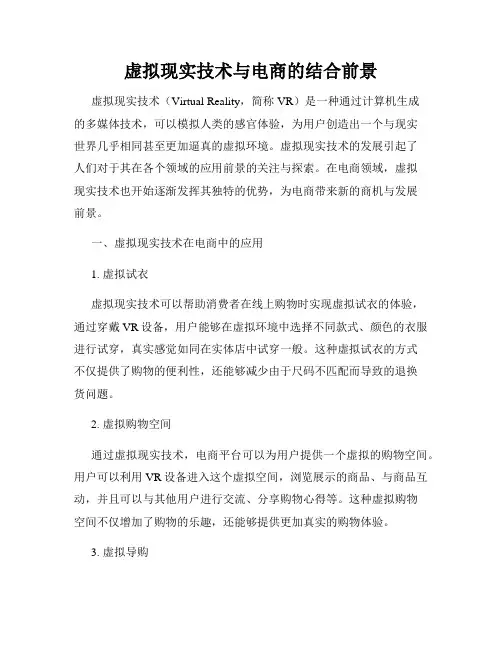 虚拟现实技术与电商的结合前景

虚拟现实技术（Virtual Reality，简称 VR）是一种通过计算机生成的多媒体技术，可以模拟人类的感官体验，为用户创造出一个与现实世界几乎相同甚至更加逼真的虚拟环境。虚拟现实技术的发展引起了人们对于其在各个领域的应用前景的关注与探索。在电商领域，虚拟现实技术也开始逐渐发挥其独特的优势，为电商带来新的商机与发展前景。

一、虚拟现实技术在电商中的应用

1. 虚拟试衣

虚拟现实技术可以帮助消费者在线上购物时实现虚拟试衣的体验，通过穿戴 VR 设备，用户能够在虚拟环境中选择不同款式、颜色的衣服进行试穿，真实感觉如同在实体店中试穿一般。这种虚拟试衣的方式不仅提供了购物的便利性，还能够减少由于尺码不匹配而导致的退换货问题。

2. 虚拟购物空间

通过虚拟现实技术，电商平台可以为用户提供一个虚拟的购物空间。用户可以利用 VR 设备进入这个虚拟空间，浏览展示的商品、与商品互动，并且可以与其他用户进行交流、分享购物心得等。这种虚拟购物空间不仅增加了购物的乐趣，还能够提供更加真实的购物体验。

3. 虚拟导购